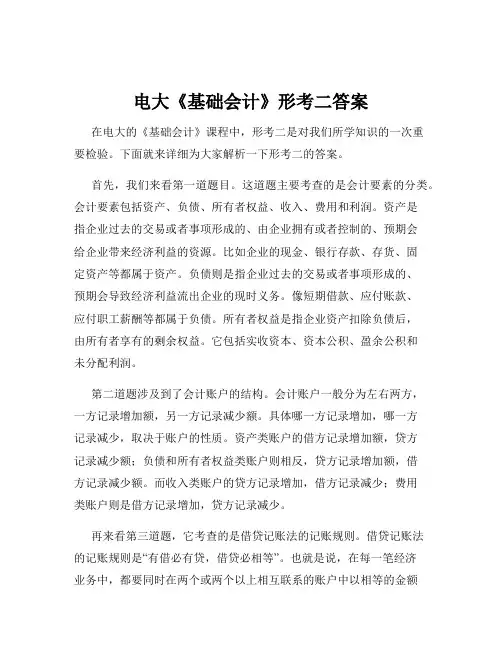 电大《基础会计》形考二答案

在电大的《基础会计》课程中，形考二是对我们所学知识的一次重要检验。下面就来详细为大家解析一下形考二的答案。

首先，我们来看第一道题目。这道题主要考查的是会计要素的分类。会计要素包括资产、负债、所有者权益、收入、费用和利润。资产是指企业过去的交易或者事项形成的、由企业拥有或者控制的、预期会给企业带来经济利益的资源。比如企业的现金、银行存款、存货、固定资产等都属于资产。负债则是指企业过去的交易或者事项形成的、预期会导致经济利益流出企业的现时义务。像短期借款、应付账款、应付职工薪酬等都属于负债。所有者权益是指企业资产扣除负债后，由所有者享有的剩余权益。它包括实收资本、资本公积、盈余公积和未分配利润。

第二道题涉及到了会计账户的结构。会计账户一般分为左右两方，一方记录增加额，另一方记录减少额。具体哪一方记录增加，哪一方记录减少，取决于账户的性质。资产类账户的借方记录增加额，贷方记录减少额；负债和所有者权益类账户则相反，贷方记录增加额，借方记录减少额。而收入类账户的贷方记录增加，借方记录减少；费用类账户则是借方记录增加，贷方记录减少。

再来看第三道题，它考查的是借贷记账法的记账规则。借贷记账法的记账规则是“有借必有贷，借贷必相等”。也就是说，在每一笔经济业务中，都要同时在两个或两个以上相互联系的账户中以相等的金额